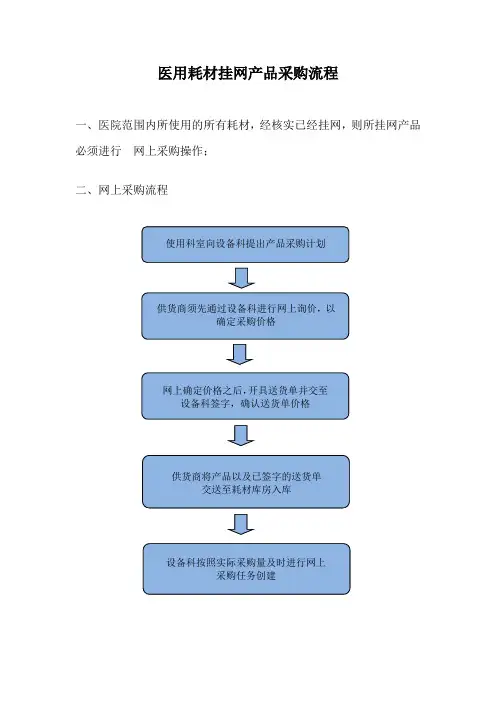 医用耗材挂网产品采购流程

一、医院范围内所使用的所有耗材，经核实已经挂网，则所挂网产品必须进行 网上采购操作；

二、网上采购流程

使用科室向设备科提出产品采购计划

供货商须先通过设备科进行网上询价，以确定采购价格

网上确定价格之后，开具送货单并交至设备科签字，确认送货单价格

供货商将产品以及已签字的送货单交送至耗材库房入库

设备科按照实际采购量及时进行网上采购任务创建